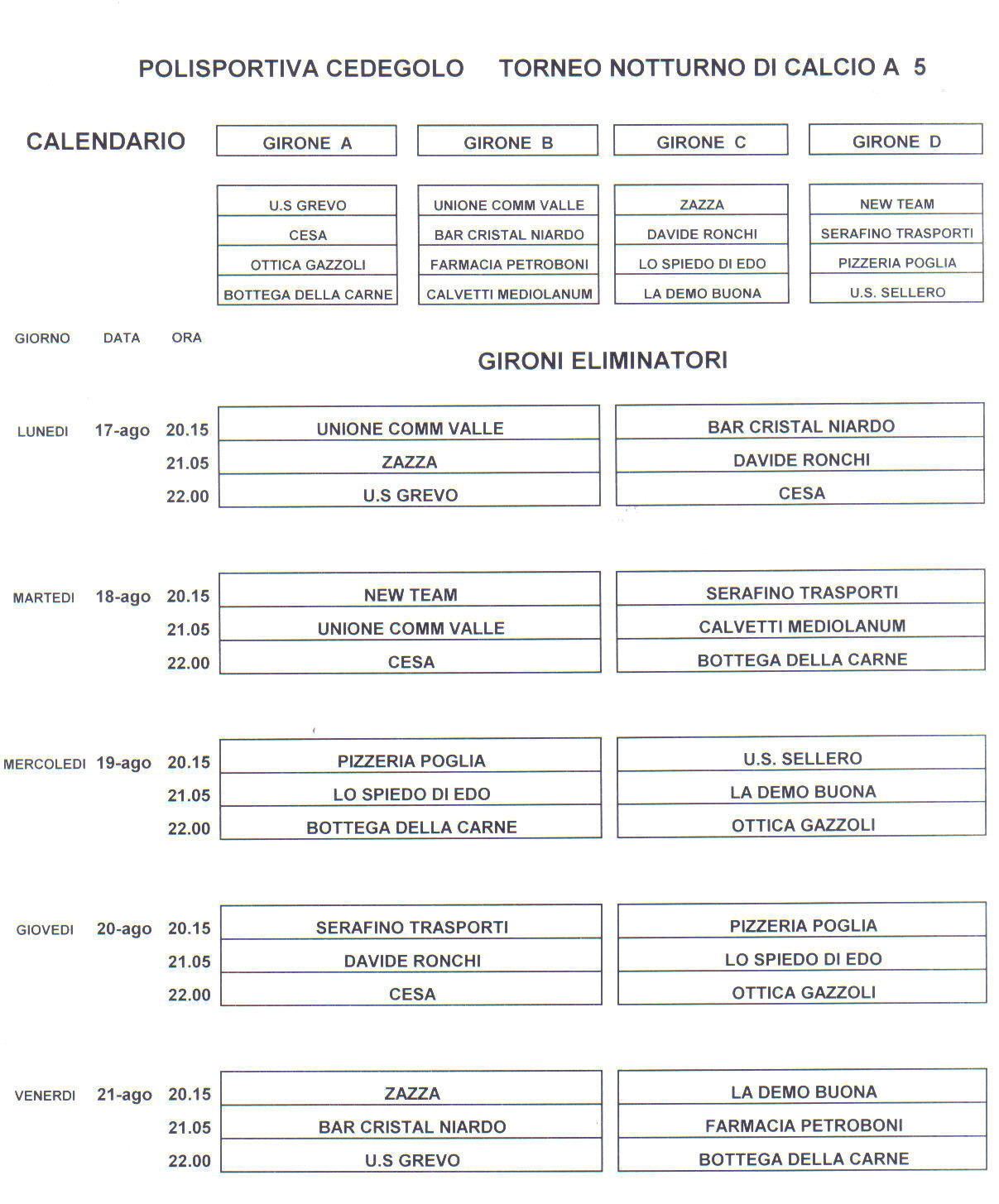 POLISPORTIVA CEDEGOLO    TORNEO NOTTURNO DI CALCIO A 5

CALENDARIO

| GIRONE A | GIRONE B | GIRONE C | GIRONE D |
|---|---|---|---|
| U.S GREVO | UNIONE COMM VALLE | ZAZZA | NEW TEAM |
| CESA | BAR CRISTAL NIARDO | DAVIDE RONCHI | SERAFINO TRASPORTI |
| OTTICA GAZZOLI | FARMACIA PETROBONI | LO SPIEDO DI EDO | PIZZERIA POGLIA |
| BOTTEGA DELLA CARNE | CALVETTI MEDIOLANUM | LA DEMO BUONA | U.S. SELLERO |

GIRONI ELIMINATORI

| GIORNO | DATA | ORA | | |
|---|---|---|---|---|
| LUNEDI | 17-ago | 20.15 | UNIONE COMM VALLE | BAR CRISTAL NIARDO |
| | | 21.05 | ZAZZA | DAVIDE RONCHI |
| | | 22.00 | U.S GREVO | CESA |
| MARTEDI | 18-ago | 20.15 | NEW TEAM | SERAFINO TRASPORTI |
| | | 21.05 | UNIONE COMM VALLE | CALVETTI MEDIOLANUM |
| | | 22.00 | CESA | BOTTEGA DELLA CARNE |
| MERCOLEDI | 19-ago | 20.15 | PIZZERIA POGLIA | U.S. SELLERO |
| | | 21.05 | LO SPIEDO DI EDO | LA DEMO BUONA |
| | | 22.00 | BOTTEGA DELLA CARNE | OTTICA GAZZOLI |
| GIOVEDI | 20-ago | 20.15 | SERAFINO TRASPORTI | PIZZERIA POGLIA |
| | | 21.05 | DAVIDE RONCHI | LO SPIEDO DI EDO |
| | | 22.00 | CESA | OTTICA GAZZOLI |
| VENERDI | 21-ago | 20.15 | ZAZZA | LA DEMO BUONA |
| | | 21.05 | BAR CRISTAL NIARDO | FARMACIA PETROBONI |
| | | 22.00 | U.S GREVO | BOTTEGA DELLA CARNE |